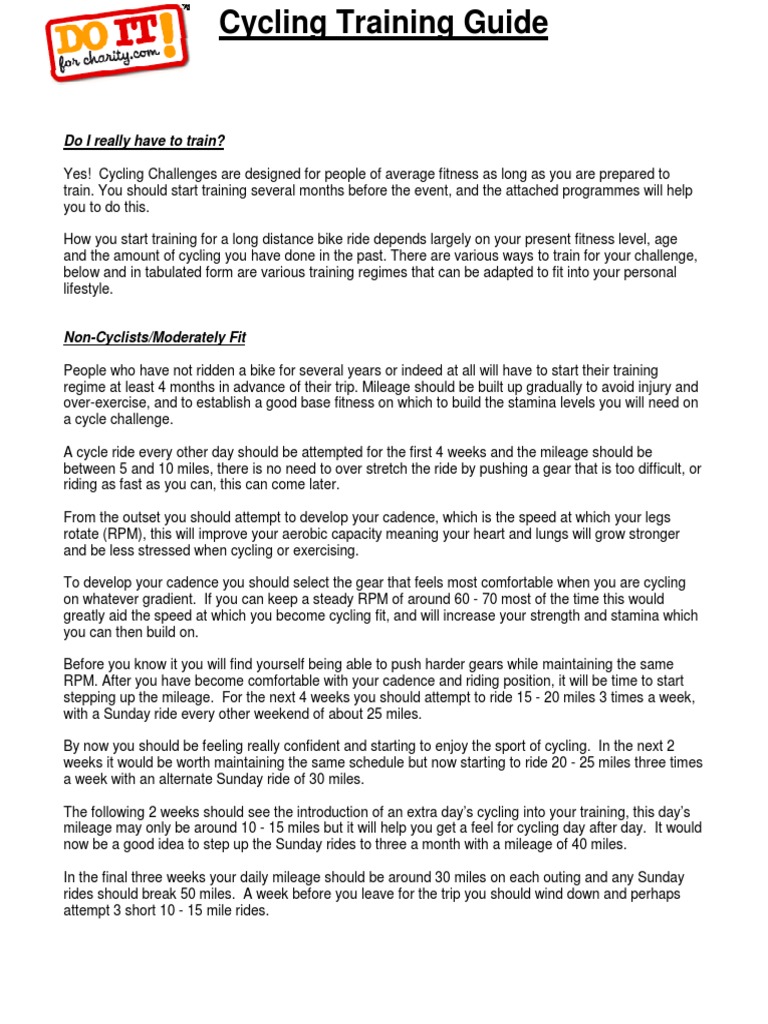 DO IT! for charity.com

Cycling Training Guide

Do I really have to train?

Yes! Cycling Challenges are designed for people of average fitness as long as you are prepared to train. You should start training several months before the event, and the attached programmes will help you to do this.

How you start training for a long distance bike ride depends largely on your present fitness level, age and the amount of cycling you have done in the past. There are various ways to train for your challenge, below and in tabulated form are various training regimes that can be adapted to fit into your personal lifestyle.

Non-Cyclists/Moderately Fit

People who have not ridden a bike for several years or indeed at all will have to start their training regime at least 4 months in advance of their trip. Mileage should be built up gradually to avoid injury and over-exercise, and to establish a good base fitness on which to build the stamina levels you will need on a cycle challenge.

A cycle ride every other day should be attempted for the first 4 weeks and the mileage should be between 5 and 10 miles, there is no need to over stretch the ride by pushing a gear that is too difficult, or riding as fast as you can, this can come later.

From the outset you should attempt to develop your cadence, which is the speed at which your legs rotate (RPM), this will improve your aerobic capacity meaning your heart and lungs will grow stronger and be less stressed when cycling or exercising.

To develop your cadence you should select the gear that feels most comfortable when you are cycling on whatever gradient. If you can keep a steady RPM of around 60 - 70 most of the time this would greatly aid the speed at which you become cycling fit, and will increase your strength and stamina which you can then build on.

Before you know it you will find yourself being able to push harder gears while maintaining the same RPM. After you have become comfortable with your cadence and riding position, it will be time to start stepping up the mileage. For the next 4 weeks you should attempt to ride 15 - 20 miles 3 times a week, with a Sunday ride every other weekend of about 25 miles.

By now you should be feeling really confident and starting to enjoy the sport of cycling. In the next 2 weeks it would be worth maintaining the same schedule but now starting to ride 20 - 25 miles three times a week with an alternate Sunday ride of 30 miles.

The following 2 weeks should see the introduction of an extra day's cycling into your training, this day's mileage may only be around 10 - 15 miles but it will help you get a feel for cycling day after day. It would now be a good idea to step up the Sunday rides to three a month with a mileage of 40 miles.

In the final three weeks your daily mileage should be around 30 miles on each outing and any Sunday rides should break 50 miles. A week before you leave for the trip you should wind down and perhaps attempt 3 short 10 - 15 mile rides.